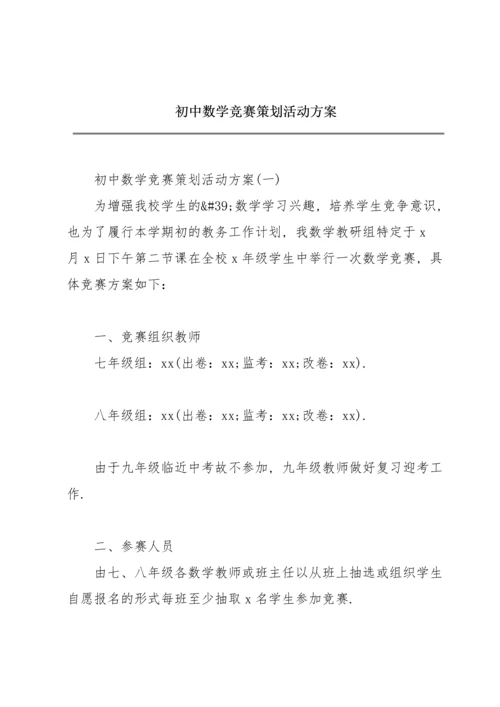 初中数学竞赛策划活动方案

初中数学竞赛策划活动方案(一)

为增强我校学生的&#39;数学学习兴趣，培养学生竞争意识，也为了履行本学期初的教务工作计划，我数学教研组特定于 x 月 x 日下午第二节课在全校 x 年级学生中举行一次数学竞赛，具体竞赛方案如下：

一、竞赛组织教师

七年级组：xx(出卷：xx;监考：xx;改卷：xx).

八年级组：xx(出卷：xx;监考：xx;改卷：xx).

由于九年级临近中考故不参加，九年级教师做好复习迎考工作.

二、参赛人员

由七、八年级各数学教师或班主任以从班上抽选或组织学生自愿报名的形式每班至少抽取 x 名学生参加竞赛.